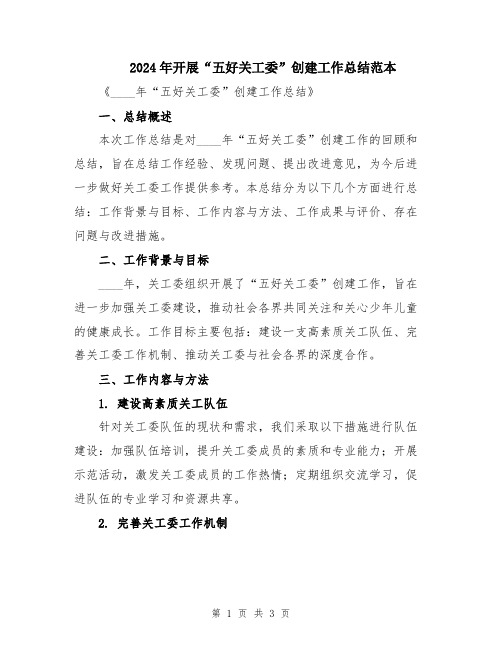 2024年开展“五好关工委”创建工作总结范本

《____年“五好关工委”创建工作总结》

一、总结概述

本次工作总结是对____年“五好关工委”创建工作的回顾和总结，旨在总结工作经验、发现问题、提出改进意见，为今后进一步做好关工委工作提供参考。本总结分为以下几个方面进行总结：工作背景与目标、工作内容与方法、工作成果与评价、存在问题与改进措施。

二、工作背景与目标

____年，关工委组织开展了“五好关工委”创建工作，旨在进一步加强关工委建设，推动社会各界共同关注和关心少年儿童的健康成长。工作目标主要包括：建设一支高素质关工队伍、完善关工委工作机制、推动关工委与社会各界的深度合作。

三、工作内容与方法

1. 建设高素质关工队伍

针对关工委队伍的现状和需求，我们采取以下措施进行队伍建设：加强队伍培训，提升关工委成员的素质和专业能力；开展示范活动，激发关工委成员的工作热情；定期组织交流学习，促进队伍的专业学习和资源共享。

2. 完善关工委工作机制

第 1 页 共 3 页